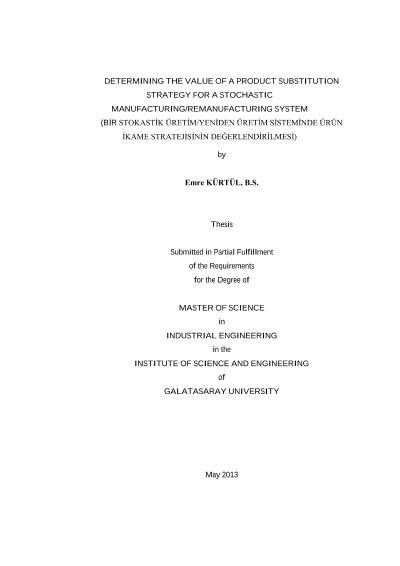 DETERMINING THE VALUE OF A PRODUCT SUBSTITUTION STRATEGY FOR A STOCHASTIC MANUFACTURING/REMANUFACTURING SYSTEM
(BİR STOKASTİK ÜRETİM/YENİDEN ÜRETİM SİSTEMİNDE ÜRÜN İKAME STRATEJİSİNİN DEĞERLENDİRİLMESİ)

by

Emre KÜRTÜL, B.S.

Thesis

Submitted in Partial Fulfillment
of the Requirements
for the Degree of

MASTER OF SCIENCE
in
INDUSTRIAL ENGINEERING
in the
INSTITUTE OF SCIENCE AND ENGINEERING
of
GALATASARAY UNIVERSITY

May 2013